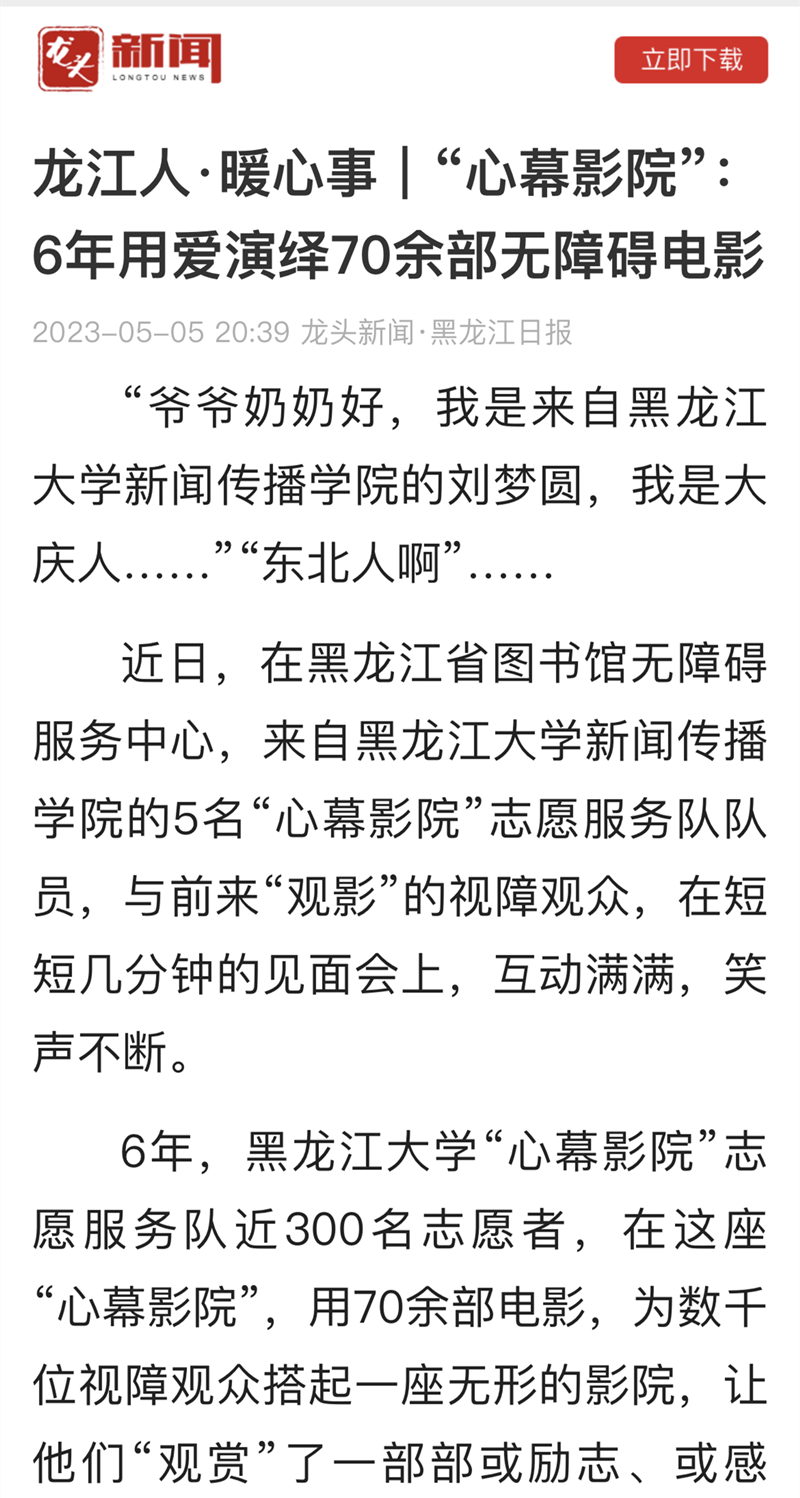 龙头 新闻 LONGTOU NEWS

立即下载

龙江人·暖心事｜“心幕影院”：6年用爱演绎70余部无障碍电影

2023-05-05 20:39 龙头新闻·黑龙江日报

“爷爷奶奶好，我是来自黑龙江大学新闻传播学院的刘梦圆，我是大庆人……”“东北人啊”……

近日，在黑龙江省图书馆无障碍服务中心，来自黑龙江大学新闻传播学院的5名“心幕影院”志愿服务队队员，与前来“观影”的视障观众，在短短几分钟的见面会上，互动满满，笑声不断。

6年，黑龙江大学“心幕影院”志愿服务队近300名志愿者，在这座“心幕影院”，用70余部电影，为数千位视障观众搭起一座无形的影院，让他们“观赏”了一部部或励志、或感